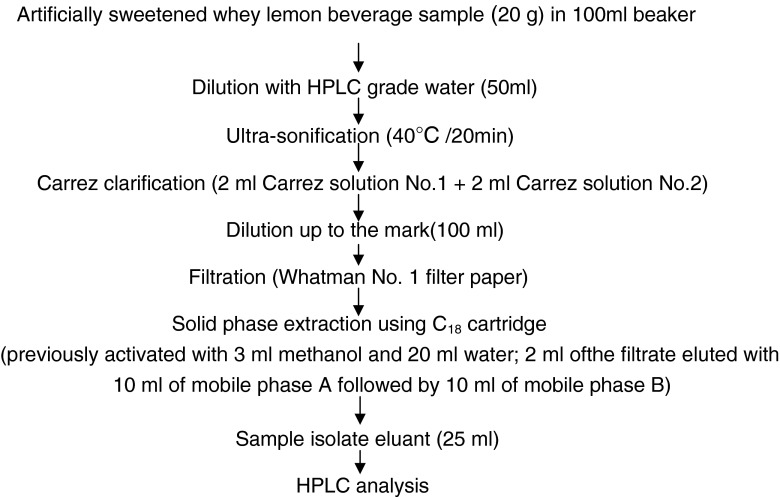 Artificially sweetened whey lemon beverage sample (20 g) in 100ml beaker

Dilution with HPLC grade water (50ml)

Ultra-sonification (40°C /20min)

Carrez clarification (2 ml Carrez solution No.1 + 2 ml Carrez solution No.2)

Dilution up to the mark(100 ml)

Filtration (Whatman No. 1 filter paper)

Solid phase extraction using $C_{18}$ cartridge
(previously activated with 3 ml methanol and 20 ml water; 2 ml ofthe filtrate eluted with 10 ml of mobile phase A followed by 10 ml of mobile phase B)

Sample isolate eluant (25 ml)

HPLC analysis